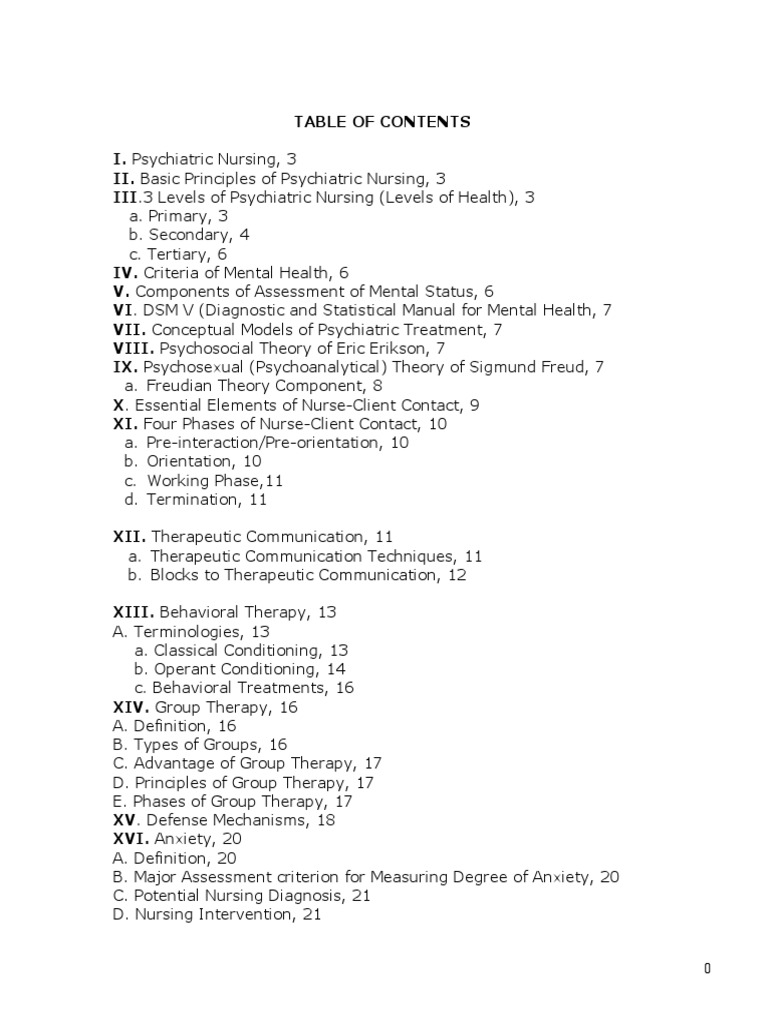 TABLE OF CONTENTS

I. Psychiatric Nursing, 3
II. Basic Principles of Psychiatric Nursing, 3
III.3 Levels of Psychiatric Nursing (Levels of Health), 3
a. Primary, 3
b. Secondary, 4
c. Tertiary, 6
IV. Criteria of Mental Health, 6
V. Components of Assessment of Mental Status, 6
VI. DSM V (Diagnostic and Statistical Manual for Mental Health, 7
VII. Conceptual Models of Psychiatric Treatment, 7
VIII. Psychosocial Theory of Eric Erikson, 7
IX. Psychosexual (Psychoanalytical) Theory of Sigmund Freud, 7
a. Freudian Theory Component, 8
X. Essential Elements of Nurse-Client Contact, 9
XI. Four Phases of Nurse-Client Contact, 10
a. Pre-interaction/Pre-orientation, 10
b. Orientation, 10
c. Working Phase,11
d. Termination, 11

XII. Therapeutic Communication, 11
a. Therapeutic Communication Techniques, 11
b. Blocks to Therapeutic Communication, 12

XIII. Behavioral Therapy, 13
A. Terminologies, 13
a. Classical Conditioning, 13
b. Operant Conditioning, 14
c. Behavioral Treatments, 16
XIV. Group Therapy, 16
A. Definition, 16
B. Types of Groups, 16
C. Advantage of Group Therapy, 17
D. Principles of Group Therapy, 17
E. Phases of Group Therapy, 17
XV. Defense Mechanisms, 18
XVI. Anxiety, 20
A. Definition, 20
B. Major Assessment criterion for Measuring Degree of Anxiety, 20
C. Potential Nursing Diagnosis, 21
D. Nursing Intervention, 21

0